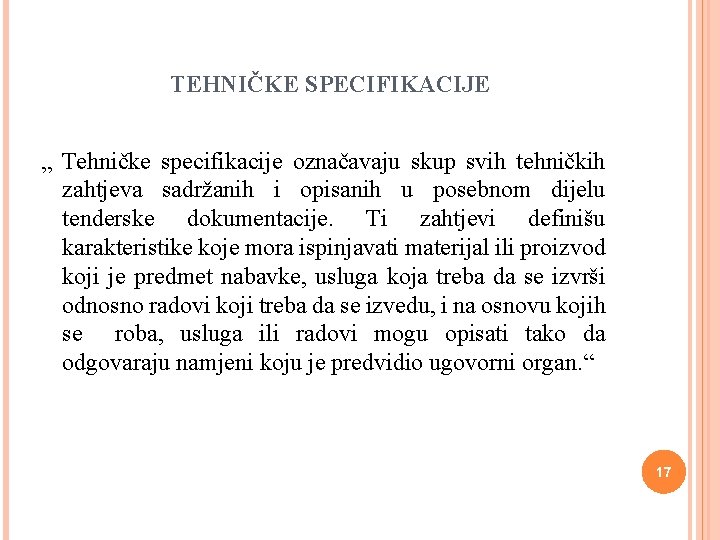 TEHNIČKE SPECIFIKACIJE

„ Tehničke specifikacije označavaju skup svih tehničkih zahtjeva sadržanih i opisanih u posebnom dijelu tenderske dokumentacije. Ti zahtjevi definišu karakteristike koje mora ispinjavati materijal ili proizvod koji je predmet nabavke, usluga koja treba da se izvrši odnosno radovi koji treba da se izvedu, i na osnovu kojih se roba, usluga ili radovi mogu opisati tako da odgovaraju namjeni koju je predvidio ugovorni organ.“

17